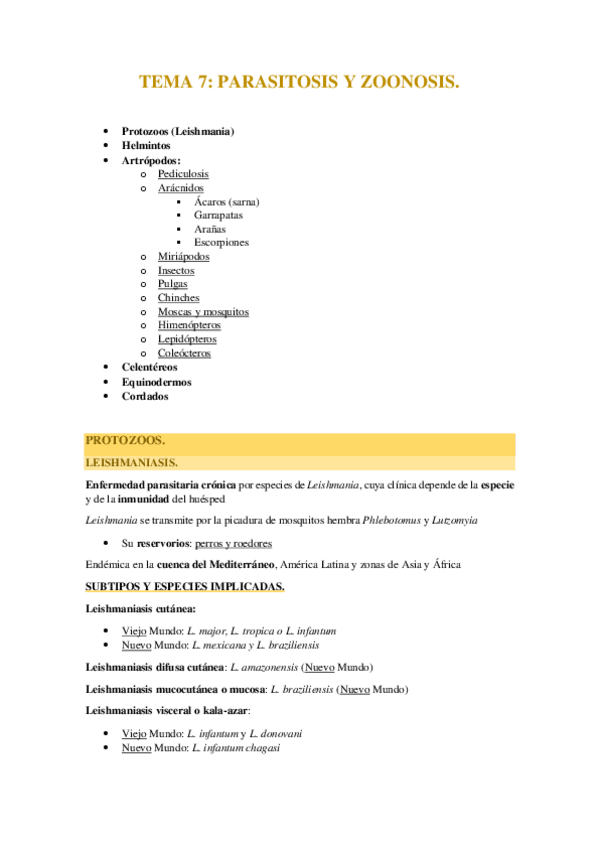 TEMA 7: PARASITOSIS Y ZOONOSIS.

- Protozoos (Leishmania)
- Helmintos
- Artrópodos:
  - Pediculosis
  - Arácnidos
    - Ácaros (sarna)
    - Garrapatas
    - Arañas
    - Escorpiones
  - Miriápodos
  - Insectos
  - Pulgas
  - Chinches
  - Moscas y mosquitos
  - Himenópteros
  - Lepidópteros
  - Coleócteros
- Celentéreos
- Equinodermos
- Cordados

PROTOZOOS.

LEISHMANIASIS.

Enfermedad parasitaria crónica por especies de Leishmania, cuya clínica depende de la especie y de la inmunidad del huésped

Leishmania se transmite por la picadura de mosquitos hembra Phlebotomus y Lutzomyia

- Su reservorios: perros y roedores

Endémica en la cuenca del Mediterráneo, América Latina y zonas de Asia y África

SUBTIPOS Y ESPECIES IMPLICADAS.

Leishmaniasis cutánea:

- Viejo Mundo: L. major, L. tropica o L. infantum
- Nuevo Mundo: L. mexicana y L. braziliensis

Leishmaniasis difusa cutánea: L. amazonensis (Nuevo Mundo)

Leishmaniasis mucocutánea o mucosa: L. braziliensis (Nuevo Mundo)

Leishmaniasis visceral o kala-azar:

- Viejo Mundo: L. infantum y L. donovani
- Nuevo Mundo: L. infantum chagasi